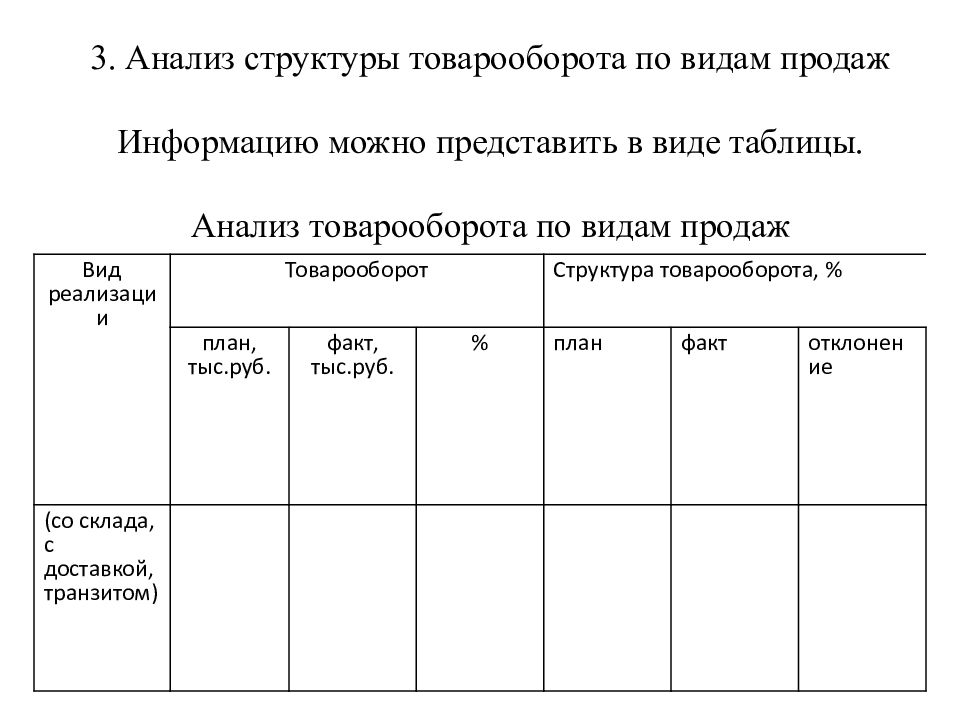 3. Анализ структуры товарооборота по видам продаж

Информацию можно представить в виде таблицы.

Анализ товарооборота по видам продаж

| Вид реализации | Товарооборот | | | Структура товарооборота, % | | |
|---|---|---|---|---|---|---|
| | план, тыс.руб. | факт, тыс.руб. | % | план | факт | отклонение |
| (со склада, с доставкой, транзитом) | | | | | | |